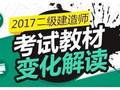 2017二级建造师
考试教材
变化解读